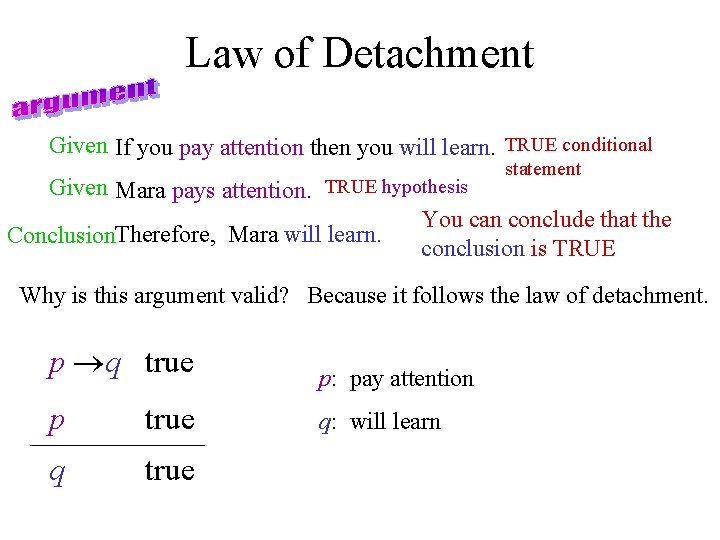 Law of Detachment

argument

Given If you pay attention then you will learn. TRUE conditional statement

Given Mara pays attention. TRUE hypothesis

Conclusion Therefore, Mara will learn. You can conclude that the conclusion is TRUE

Why is this argument valid? Because it follows the law of detachment.

$p \rightarrow q$ true

$p$ true

$q$ true

$p$: pay attention

$q$: will learn